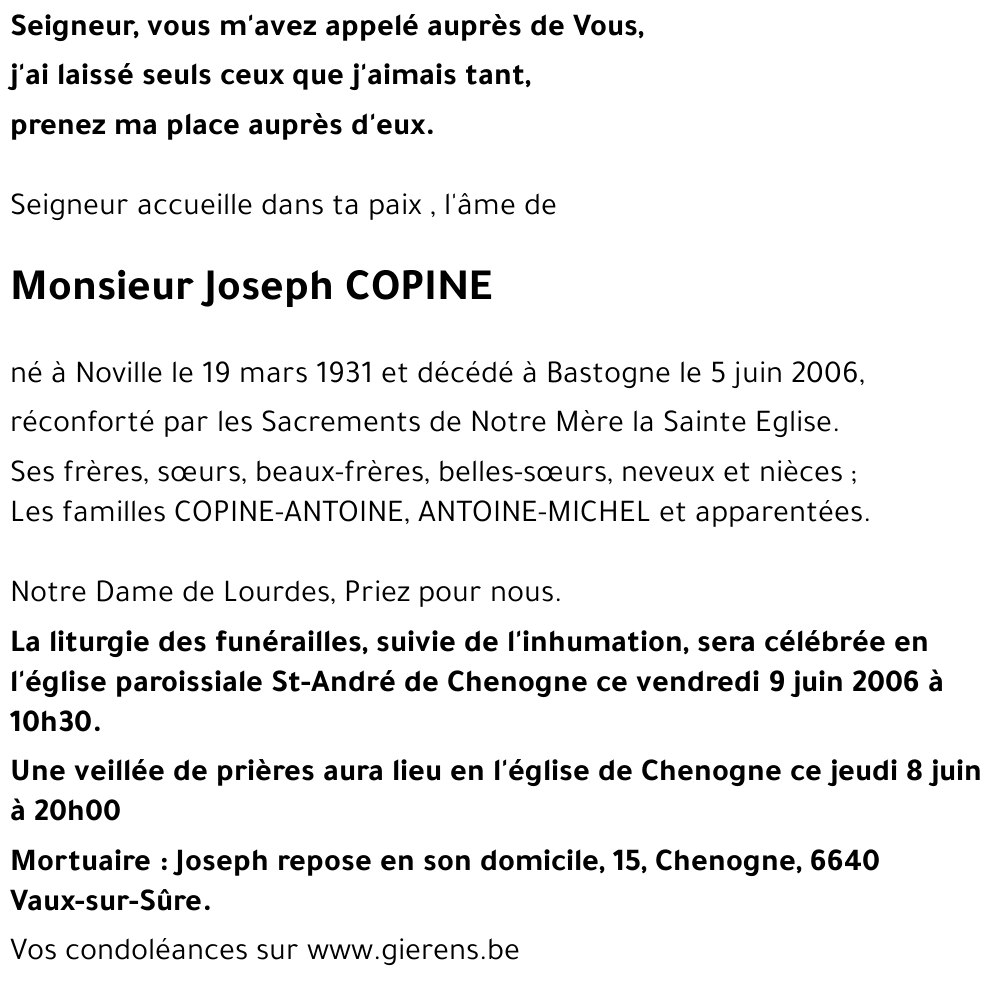 Seigneur, vous m'avez appelé auprès de Vous,
j'ai laissé seuls ceux que j'aimais tant,
prenez ma place auprès d'eux.

Seigneur accueille dans ta paix , l'âme de

Monsieur Joseph COPINE

né à Noville le 19 mars 1931 et décédé à Bastogne le 5 juin 2006,

réconforté par les Sacrements de Notre Mère la Sainte Eglise.

Ses frères, sœurs, beaux-frères, belles-sœurs, neveux et nièces ;
Les familles COPINE-ANTOINE, ANTOINE-MICHEL et apparentées.

Notre Dame de Lourdes, Priez pour nous.

La liturgie des funérailles, suivie de l'inhumation, sera célébrée en l'église paroissiale St-André de Chenogne ce vendredi 9 juin 2006 à 10h30.

Une veillée de prières aura lieu en l'église de Chenogne ce jeudi 8 juin à 20h00

Mortuaire : Joseph repose en son domicile, 15, Chenogne, 6640 Vaux-sur-Sûre.

Vos condoléances sur www.gierens.be